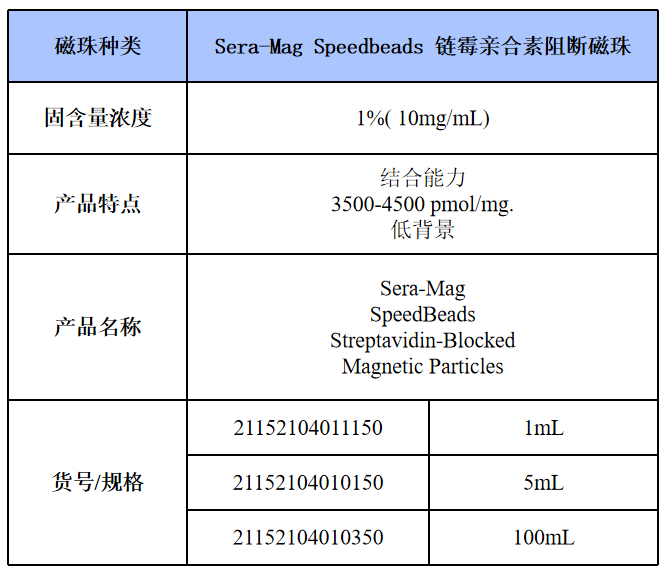 | 磁珠种类 | Sera-Mag Speedbeads 链霉亲合素阻断磁珠 | |
|---|---|---|
| 固含量浓度 | 1%( 10mg/mL) | |
| 产品特点 | 结合能力 3500-4500 pmol/mg. 低背景 | |
| 产品名称 | Sera-Mag SpeedBeads Streptavidin-Blocked Magnetic Particles | |
| 货号/规格 | 21152104011150 | 1mL |
| | 21152104010150 | 5mL |
| | 21152104010350 | 100mL |